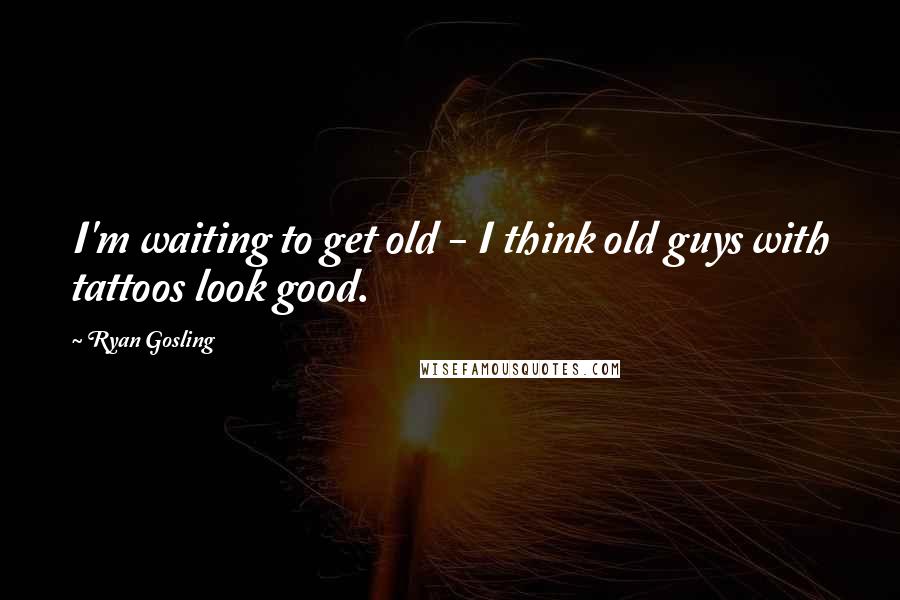 I'm waiting to get old - I think old guys with tattoos look good.

~ Ryan Gosling

WISEFAMOUSQUOTES.COM